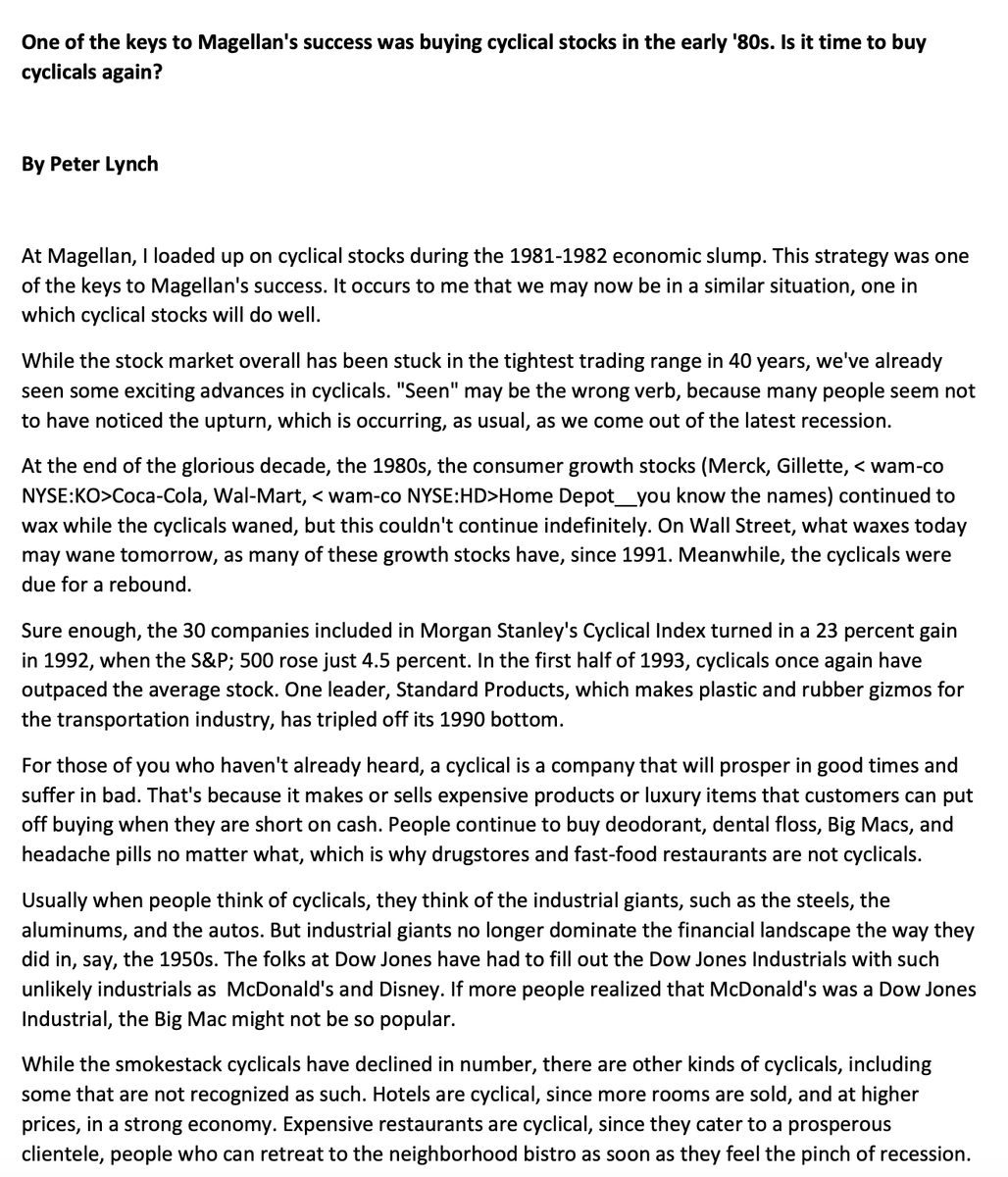 One of the keys to Magellan's success was buying cyclical stocks in the early '80s. Is it time to buy cyclicals again?

By Peter Lynch

At Magellan, I loaded up on cyclical stocks during the 1981-1982 economic slump. This strategy was one of the keys to Magellan's success. It occurs to me that we may now be in a similar situation, one in which cyclical stocks will do well.

While the stock market overall has been stuck in the tightest trading range in 40 years, we've already seen some exciting advances in cyclicals. "Seen" may be the wrong verb, because many people seem not to have noticed the upturn, which is occurring, as usual, as we come out of the latest recession.

At the end of the glorious decade, the 1980s, the consumer growth stocks (Merck, Gillette, < wam-co NYSE:KO>Coca-Cola, Wal-Mart, < wam-co NYSE:HD>Home Depot__you know the names) continued to wax while the cyclicals waned, but this couldn't continue indefinitely. On Wall Street, what waxes today may wane tomorrow, as many of these growth stocks have, since 1991. Meanwhile, the cyclicals were due for a rebound.

Sure enough, the 30 companies included in Morgan Stanley's Cyclical Index turned in a 23 percent gain in 1992, when the S&P; 500 rose just 4.5 percent. In the first half of 1993, cyclicals once again have outpaced the average stock. One leader, Standard Products, which makes plastic and rubber gizmos for the transportation industry, has tripled off its 1990 bottom.

For those of you who haven't already heard, a cyclical is a company that will prosper in good times and suffer in bad. That's because it makes or sells expensive products or luxury items that customers can put off buying when they are short on cash. People continue to buy deodorant, dental floss, Big Macs, and headache pills no matter what, which is why drugstores and fast-food restaurants are not cyclicals.

Usually when people think of cyclicals, they think of the industrial giants, such as the steels, the aluminums, and the autos. But industrial giants no longer dominate the financial landscape the way they did in, say, the 1950s. The folks at Dow Jones have had to fill out the Dow Jones Industrials with such unlikely industrials as McDonald's and Disney. If more people realized that McDonald's was a Dow Jones Industrial, the Big Mac might not be so popular.

While the smokestack cyclicals have declined in number, there are other kinds of cyclicals, including some that are not recognized as such. Hotels are cyclical, since more rooms are sold, and at higher prices, in a strong economy. Expensive restaurants are cyclical, since they cater to a prosperous clientele, people who can retreat to the neighborhood bistro as soon as they feel the pinch of recession.